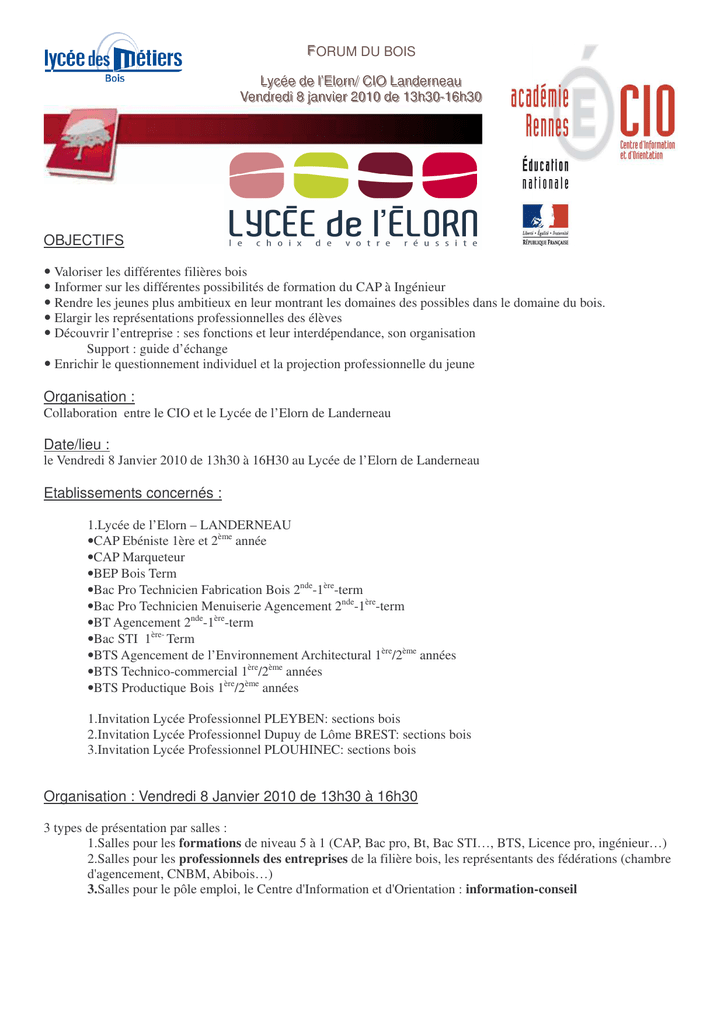 lycée des métiers
Bois

FORUM DU BOIS

Lycée de l'Elorn/ CIO Landerneau
Vendredi 8 janvier 2010 de 13h30-16h30

académie Rennes

CIO Centre d'Information et d'Orientation

Éducation nationale

Liberté • Égalité • Fraternité
RÉPUBLIQUE FRANÇAISE

LYCÉE de l'ÉLORN
le choix de votre réussite

OBJECTIFS

• Valoriser les différentes filières bois
• Informer sur les différentes possibilités de formation du CAP à Ingénieur
• Rendre les jeunes plus ambitieux en leur montrant les domaines des possibles dans le domaine du bois.
• Elargir les représentations professionnelles des élèves
• Découvrir l'entreprise : ses fonctions et leur interdépendance, son organisation
Support : guide d'échange
• Enrichir le questionnement individuel et la projection professionnelle du jeune

Organisation :
Collaboration entre le CIO et le Lycée de l'Elorn de Landerneau

Date/lieu :
le Vendredi 8 Janvier 2010 de 13h30 à 16H30 au Lycée de l'Elorn de Landerneau

Etablissements concernés :

1.Lycée de l'Elorn – LANDERNEAU
•CAP Ebéniste 1ère et 2$^{ème}$ année
•CAP Marqueteur
•BEP Bois Term
•Bac Pro Technicien Fabrication Bois 2$^{nde}$-1$^{ère}$-term
•Bac Pro Technicien Menuiserie Agencement 2$^{nde}$-1$^{ère}$-term
•BT Agencement 2$^{nde}$-1$^{ère}$-term
•Bac STI 1$^{ère-}$ Term
•BTS Agencement de l'Environnement Architectural 1$^{ère}$/2$^{ème}$ années
•BTS Technico-commercial 1$^{ère}$/2$^{ème}$ années
•BTS Productique Bois 1$^{ère}$/2$^{ème}$ années

1.Invitation Lycée Professionnel PLEYBEN: sections bois
2.Invitation Lycée Professionnel Dupuy de Lôme BREST: sections bois
3.Invitation Lycée Professionnel PLOUHINEC: sections bois

Organisation : Vendredi 8 Janvier 2010 de 13h30 à 16h30

3 types de présentation par salles :
1.Salles pour les formations de niveau 5 à 1 (CAP, Bac pro, Bt, Bac STI…, BTS, Licence pro, ingénieur…)
2.Salles pour les professionnels des entreprises de la filière bois, les représentants des fédérations (chambre d'agencement, CNBM, Abibois…)
3.Salles pour le pôle emploi, le Centre d'Information et d'Orientation : information-conseil